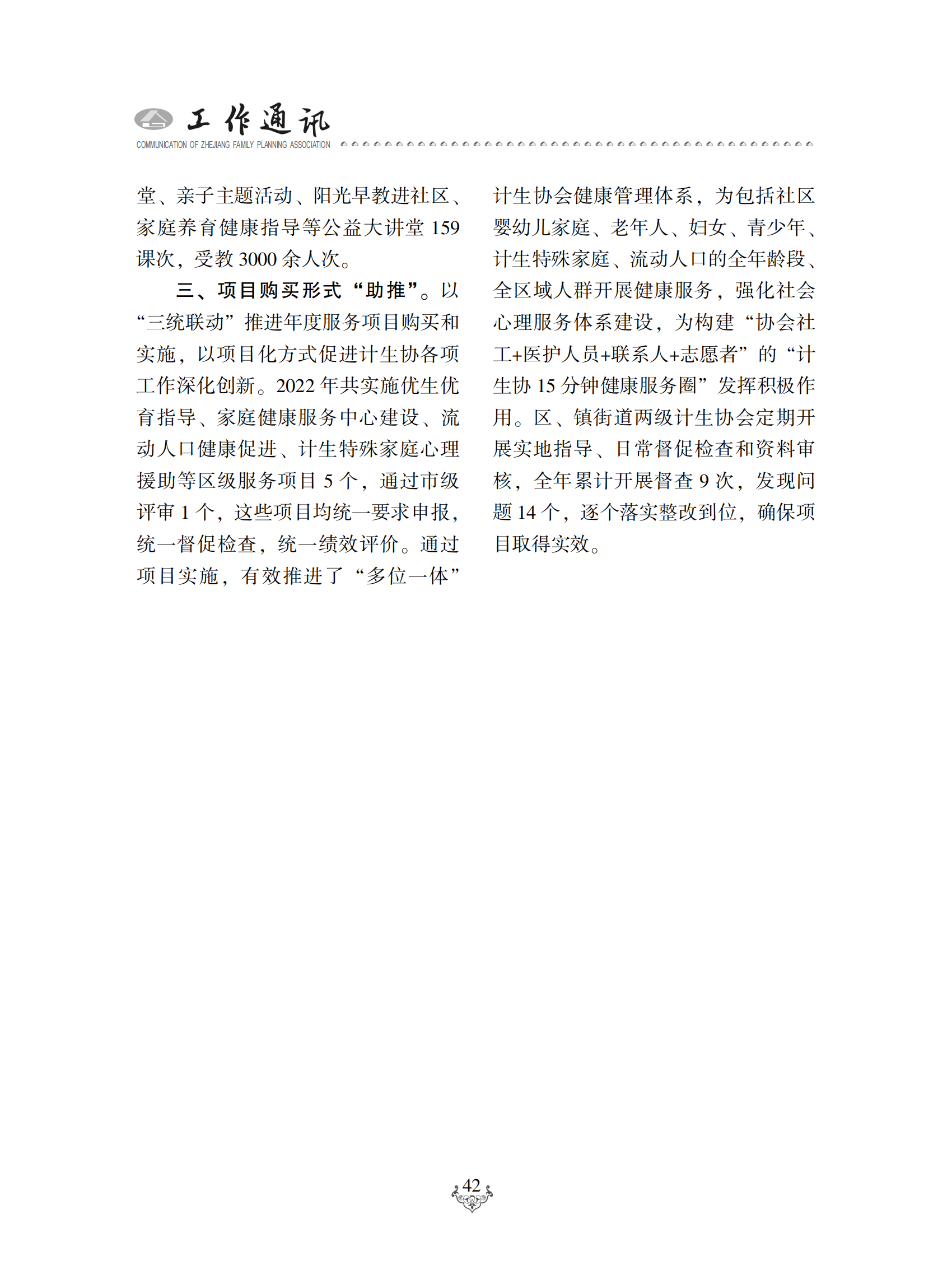 工作通讯
COMMUNICATION OF ZHEJIANG FAMILY PLANNING ASSOCIATION

堂、亲子主题活动、阳光早教进社区、家庭养育健康指导等公益大讲堂 159 课次，受教 3000 余人次。

三、项目购买形式“助推”。以“三统联动”推进年度服务项目购买和实施，以项目化方式促进计生协各项工作深化创新。2022 年共实施优生优育指导、家庭健康服务中心建设、流动人口健康促进、计生特殊家庭心理援助等区级服务项目 5 个，通过市级评审 1 个，这些项目均统一要求申报，统一督促检查，统一绩效评价。通过项目实施，有效推进了“多位一体”计生协会健康管理体系，为包括社区婴幼儿家庭、老年人、妇女、青少年、计生特殊家庭、流动人口的全年龄段、全区域人群开展健康服务，强化社会心理服务体系建设，为构建“协会社工+医护人员+联系人+志愿者”的“计生协 15 分钟健康服务圈”发挥积极作用。区、镇街道两级计生协会定期开展实地指导、日常督促检查和资料审核，全年累计开展督查 9 次，发现问题 14 个，逐个落实整改到位，确保项目取得实效。

42